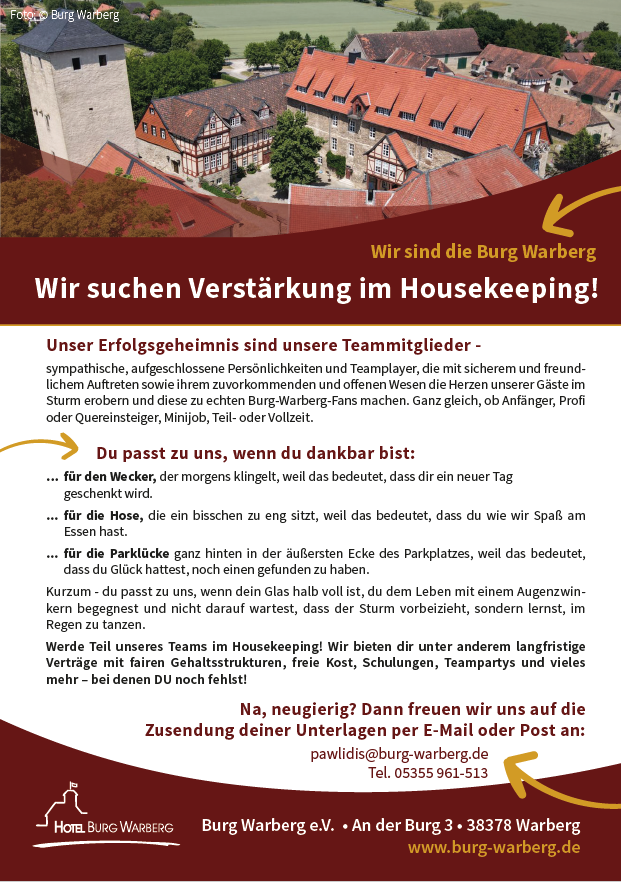 Foto: © Burg Warberg

Wir sind die Burg Warberg

Wir suchen Verstärkung im Housekeeping!

Unser Erfolgsgeheimnis sind unsere Teammitglieder -

sympathische, aufgeschlossene Persönlichkeiten und Teamplayer, die mit sicherem und freundlichem Auftreten sowie ihrem zuvorkommenden und offenen Wesen die Herzen unserer Gäste im Sturm erobern und diese zu echten Burg-Warberg-Fans machen. Ganz gleich, ob Anfänger, Profi oder Quereinsteiger, Minijob, Teil- oder Vollzeit.

Du passt zu uns, wenn du dankbar bist:

... für den Wecker, der morgens klingelt, weil das bedeutet, dass dir ein neuer Tag geschenkt wird.

... für die Hose, die ein bisschen zu eng sitzt, weil das bedeutet, dass du wie wir Spaß am Essen hast.

... für die Parklücke ganz hinten in der äußersten Ecke des Parkplatzes, weil das bedeutet, dass du Glück hattest, noch einen gefunden zu haben.

Kurzum - du passt zu uns, wenn dein Glas halb voll ist, du dem Leben mit einem Augenzwinkern begegnest und nicht darauf wartest, dass der Sturm vorbeizieht, sondern lernst, im Regen zu tanzen.

Werde Teil unseres Teams im Housekeeping! Wir bieten dir unter anderem langfristige Verträge mit fairen Gehaltsstrukturen, freie Kost, Schulungen, Teampartys und vieles mehr – bei denen DU noch fehlst!

Na, neugierig? Dann freuen wir uns auf die Zusendung deiner Unterlagen per E-Mail oder Post an:

pawlidis@burg-warberg.de
Tel. 05355 961-513

HOTEL BURG WARBERG

Burg Warberg e.V. • An der Burg 3 • 38378 Warberg
www.burg-warberg.de